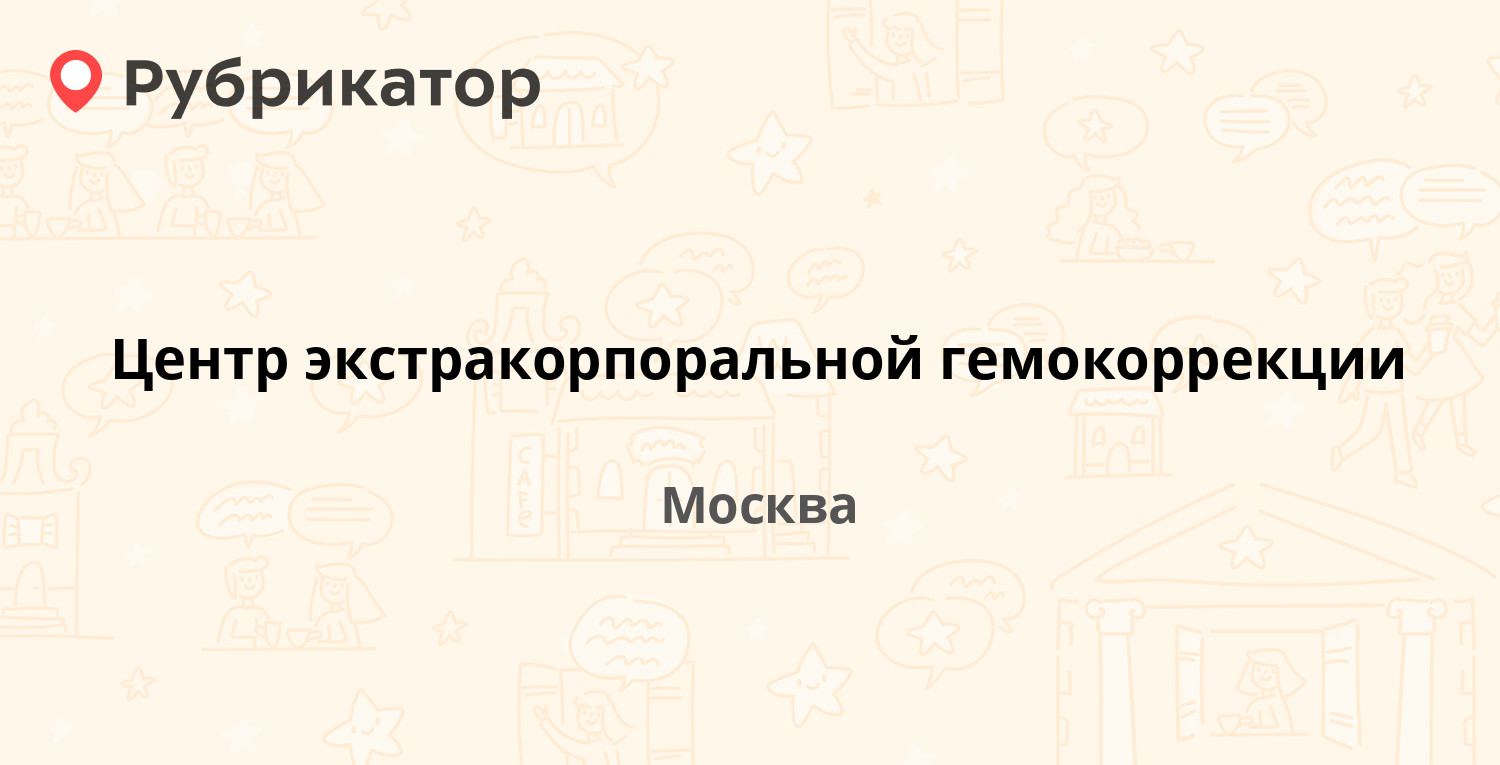 Рубрикатор

Центр экстракорпоральной гемокоррекции

Москва